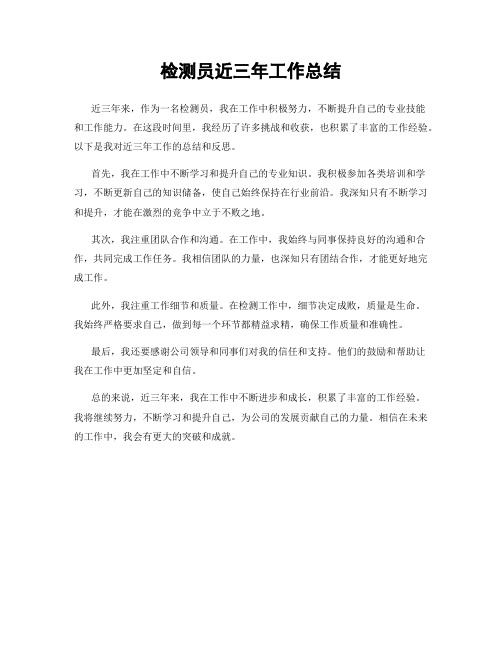 检测员近三年工作总结

近三年来，作为一名检测员，我在工作中积极努力，不断提升自己的专业技能和工作能力。在这段时间里，我经历了许多挑战和收获，也积累了丰富的工作经验。以下是我对近三年工作的总结和反思。

首先，我在工作中不断学习和提升自己的专业知识。我积极参加各类培训和学习，不断更新自己的知识储备，使自己始终保持在行业前沿。我深知只有不断学习和提升，才能在激烈的竞争中立于不败之地。

其次，我注重团队合作和沟通。在工作中，我始终与同事保持良好的沟通和合作，共同完成工作任务。我相信团队的力量，也深知只有团结合作，才能更好地完成工作。

此外，我注重工作细节和质量。在检测工作中，细节决定成败，质量是生命。我始终严格要求自己，做到每一个环节都精益求精，确保工作质量和准确性。

最后，我还要感谢公司领导和同事们对我的信任和支持。他们的鼓励和帮助让我在工作中更加坚定和自信。

总的来说，近三年来，我在工作中不断进步和成长，积累了丰富的工作经验。我将继续努力，不断学习和提升自己，为公司的发展贡献自己的力量。相信在未来的工作中，我会有更大的突破和成就。